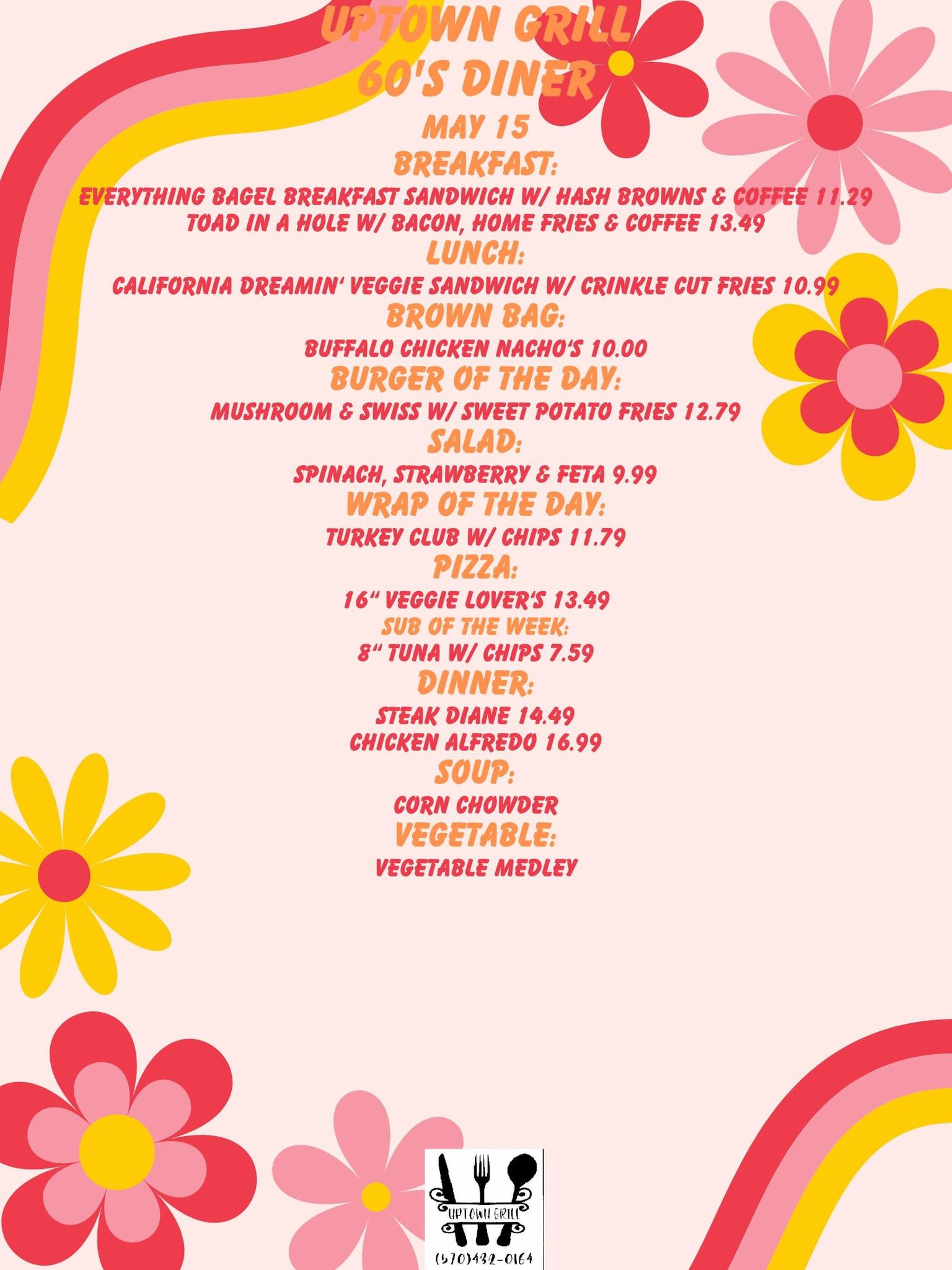 UPTOWN GRILL
60'S DINER

MAY 15

BREAKFAST:

EVERYTHING BAGEL BREAKFAST SANDWICH W/ HASH BROWNS & COFFEE 11.29
TOAD IN A HOLE W/ BACON, HOME FRIES & COFFEE 13.49

LUNCH:

CALIFORNIA DREAMIN' VEGGIE SANDWICH W/ CRINKLE CUT FRIES 10.99

BROWN BAG:

BUFFALO CHICKEN NACHO'S 10.00

BURGER OF THE DAY:

MUSHROOM & SWISS W/ SWEET POTATO FRIES 12.79

SALAD:

SPINACH, STRAWBERRY & FETA 9.99

WRAP OF THE DAY:

TURKEY CLUB W/ CHIPS 11.79

PIZZA:

16" VEGGIE LOVER'S 13.49

SUB OF THE WEEK:

8" TUNA W/ CHIPS 7.59

DINNER:

STEAK DIANE 14.49
CHICKEN ALFREDO 16.99

SOUP:

CORN CHOWDER

VEGETABLE:

VEGETABLE MEDLEY

UPTOWN GRILL
(570)432-0164